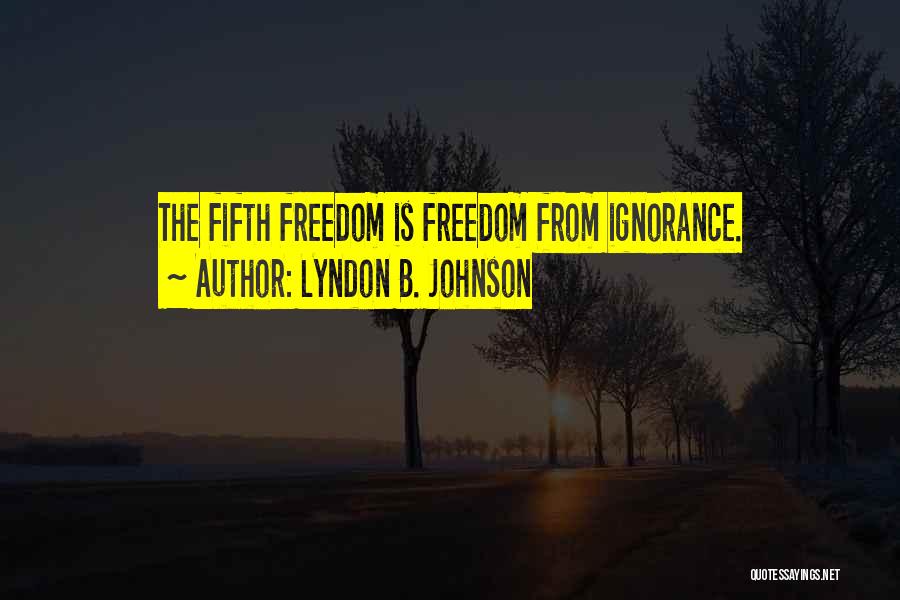 THE FIFTH FREEDOM IS FREEDOM FROM IGNORANCE.
~ AUTHOR: LYNDON B. JOHNSON

QUOTESSAYINGS.NET